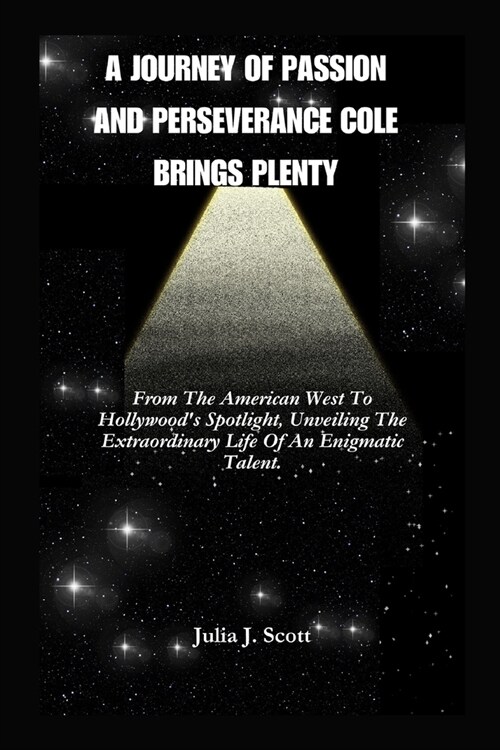 A JOURNEY OF PASSION AND PERSEVERANCE COLE BRINGS PLENTY

From The American West To Hollywood's Spotlight, Unveiling The Extraordinary Life Of An Enigmatic Talent.

Julia J. Scott